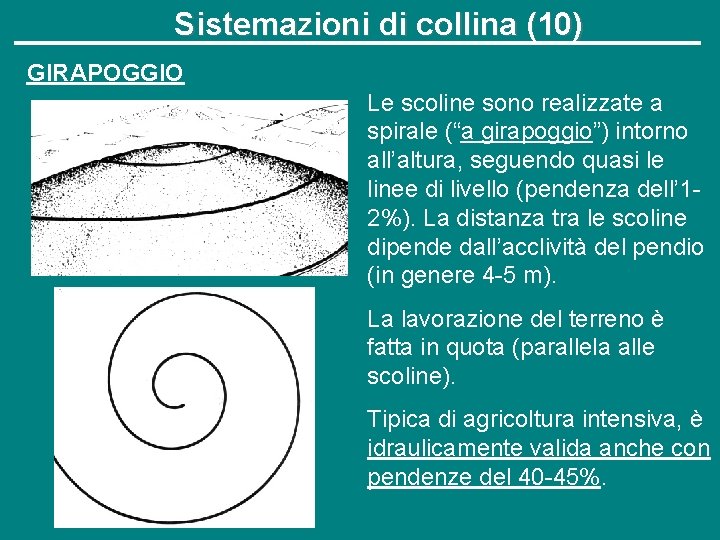 Sistemazioni di collina (10)

GIRAPOGGIO

Le scoline sono realizzate a spirale ("a girapoggio") intorno all'altura, seguendo quasi le linee di livello (pendenza dell'1-2%). La distanza tra le scoline dipende dall'acclività del pendio (in genere 4-5 m).

La lavorazione del terreno è fatta in quota (parallela alle scoline).

Tipica di agricoltura intensiva, è idraulicamente valida anche con pendenze del 40-45%.